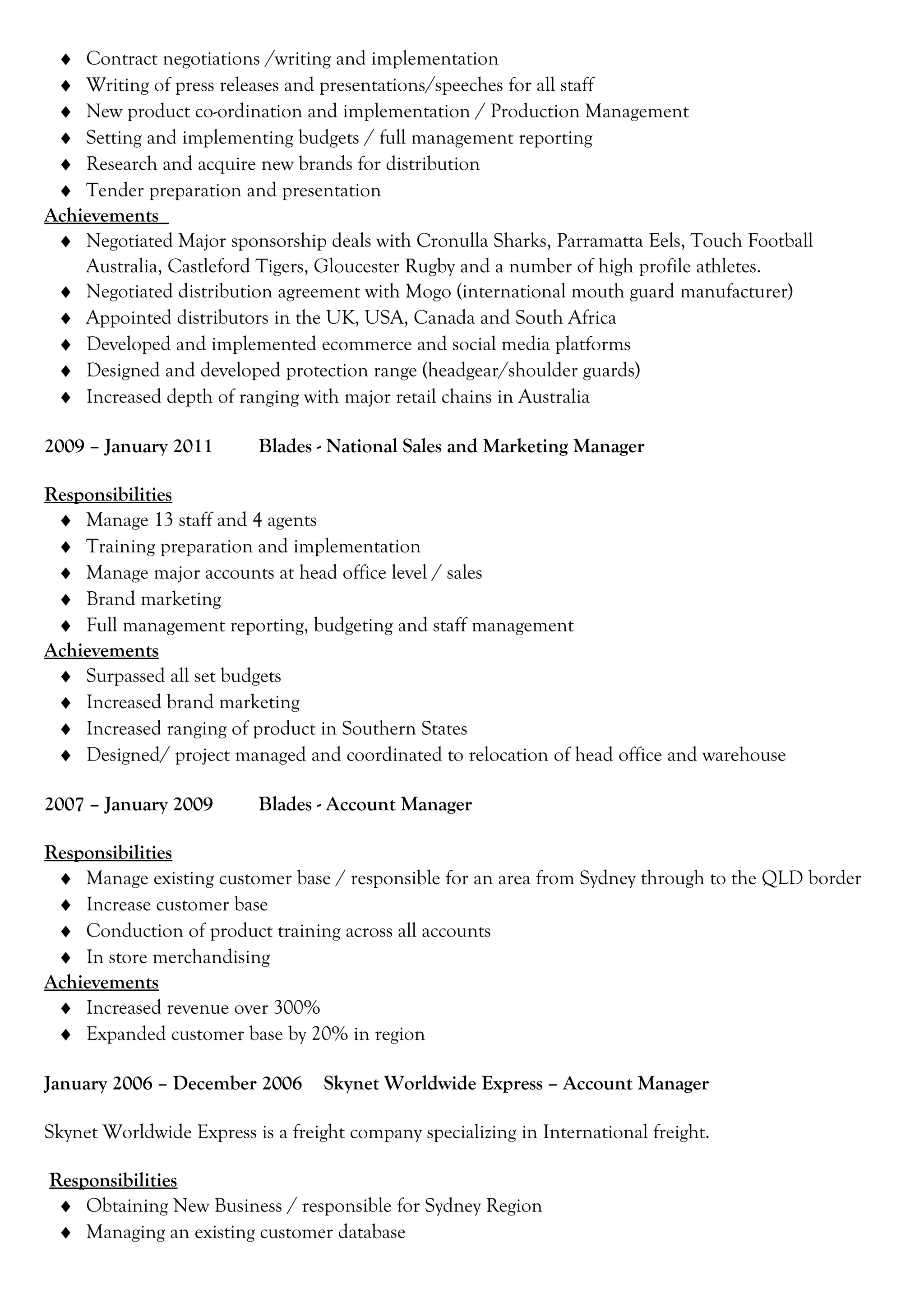 ♦ Contract negotiations /writing and implementation
♦ Writing of press releases and presentations/speeches for all staff
♦ New product co-ordination and implementation / Production Management
♦ Setting and implementing budgets / full management reporting
♦ Research and acquire new brands for distribution
♦ Tender preparation and presentation

Achievements
♦ Negotiated Major sponsorship deals with Cronulla Sharks, Parramatta Eels, Touch Football Australia, Castleford Tigers, Gloucester Rugby and a number of high profile athletes.
♦ Negotiated distribution agreement with Mogo (international mouth guard manufacturer)
♦ Appointed distributors in the UK, USA, Canada and South Africa
♦ Developed and implemented ecommerce and social media platforms
♦ Designed and developed protection range (headgear/shoulder guards)
♦ Increased depth of ranging with major retail chains in Australia

2009 – January 2011 Blades - National Sales and Marketing Manager

Responsibilities
♦ Manage 13 staff and 4 agents
♦ Training preparation and implementation
♦ Manage major accounts at head office level / sales
♦ Brand marketing
♦ Full management reporting, budgeting and staff management

Achievements
♦ Surpassed all set budgets
♦ Increased brand marketing
♦ Increased ranging of product in Southern States
♦ Designed/ project managed and coordinated to relocation of head office and warehouse

2007 – January 2009 Blades - Account Manager

Responsibilities
♦ Manage existing customer base / responsible for an area from Sydney through to the QLD border
♦ Increase customer base
♦ Conduction of product training across all accounts
♦ In store merchandising

Achievements
♦ Increased revenue over 300%
♦ Expanded customer base by 20% in region

January 2006 – December 2006 Skynet Worldwide Express – Account Manager

Skynet Worldwide Express is a freight company specializing in International freight.

Responsibilities
♦ Obtaining New Business / responsible for Sydney Region
♦ Managing an existing customer database